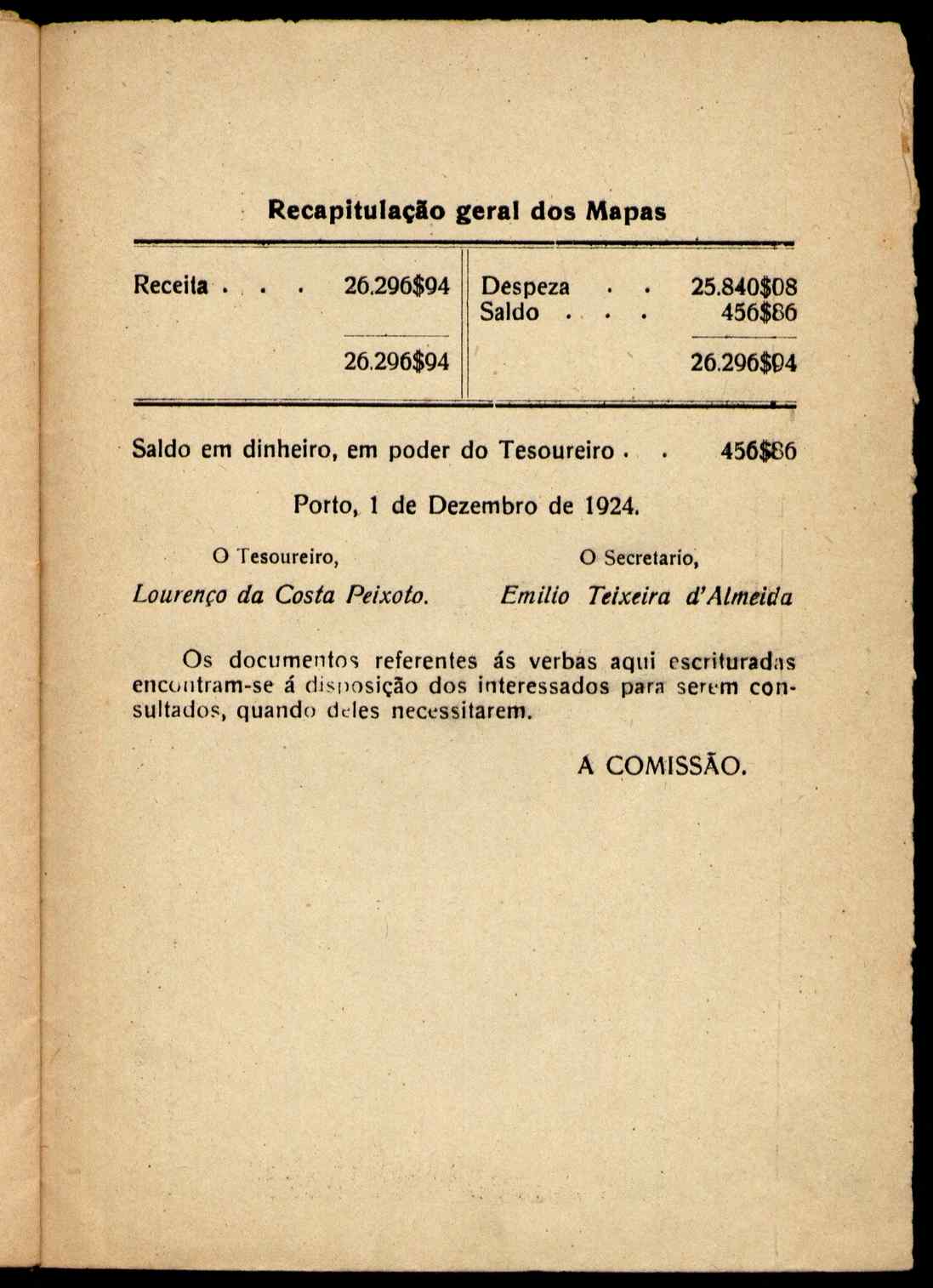 Recapitulação geral dos Mapas

| Receita . . . | 26.296$94 | Despeza . . | 25.840$08 |
|---|---|---|---|
| | | Saldo . . . | 456$86 |
| | 26.296$94 | | 26.296$94 |

Saldo em dinheiro, em poder do Tesoureiro . . 456$86

Porto, 1 de Dezembro de 1924.

O Tesoureiro,
Lourenço da Costa Peixoto.

O Secretario,
Emilio Teixeira d'Almeida

Os documentos referentes ás verbas aqui escrituradas encontram-se á disposição dos interessados para serem consultados, quando deles necessitarem.

A COMISSÃO.